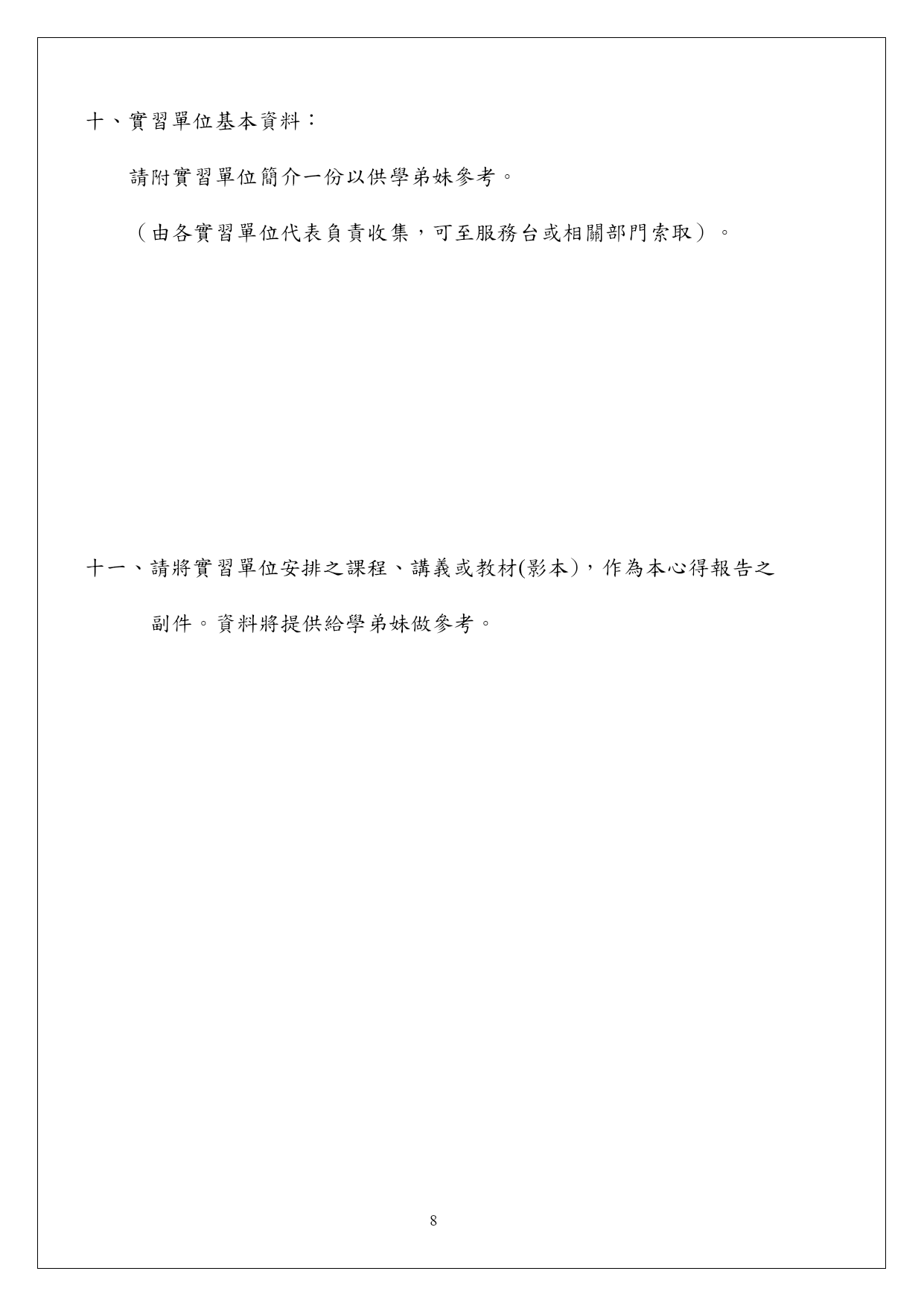 十、實習單位基本資料：

請附實習單位簡介一份以供學弟妹參考。

（由各實習單位代表負責收集，可至服務台或相關部門索取）。

十一、請將實習單位安排之課程、講義或教材(影本)，作為本心得報告之副件。資料將提供給學弟妹做參考。

8